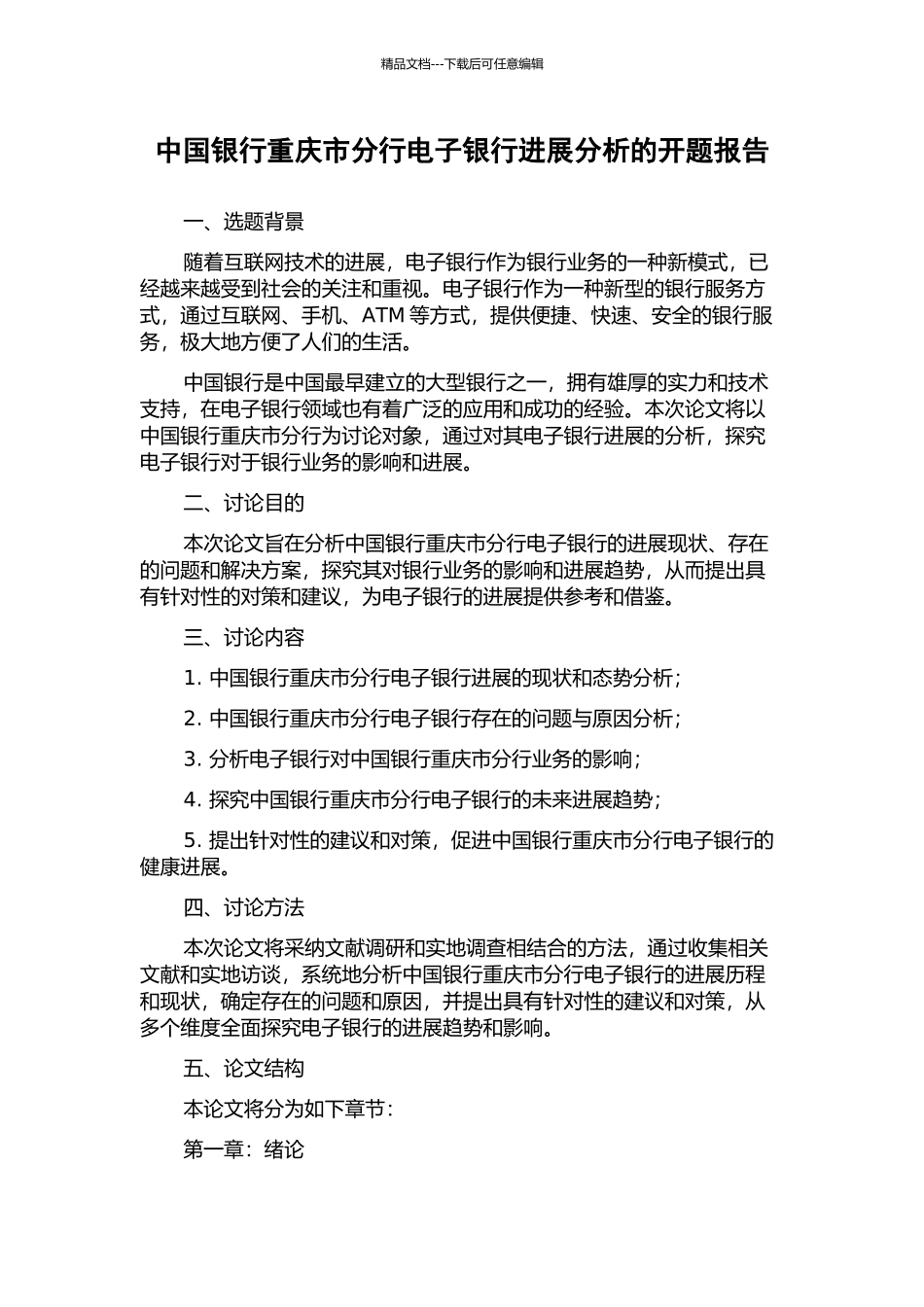 精品文档---下载后可任意编辑

中国银行重庆市分行电子银行进展分析的开题报告

一、选题背景

随着互联网技术的进展，电子银行作为银行业务的一种新模式，已经越来越受到社会的关注和重视。电子银行作为一种新型的银行服务方式，通过互联网、手机、ATM 等方式，提供便捷、快速、安全的银行服务，极大地方便了人们的生活。

中国银行是中国最早建立的大型银行之一，拥有雄厚的实力和技术支持，在电子银行领域也有着广泛的应用和成功的经验。本次论文将以中国银行重庆市分行为讨论对象，通过对其电子银行进展的分析，探究电子银行对于银行业务的影响和进展。

二、讨论目的

本次论文旨在分析中国银行重庆市分行电子银行的进展现状、存在的问题和解决方案，探究其对银行业务的影响和进展趋势，从而提出具有针对性的对策和建议，为电子银行的进展提供参考和借鉴。

三、讨论内容

1. 中国银行重庆市分行电子银行进展的现状和态势分析；

2. 中国银行重庆市分行电子银行存在的问题与原因分析；

3. 分析电子银行对中国银行重庆市分行业务的影响；

4. 探究中国银行重庆市分行电子银行的未来进展趋势；

5. 提出针对性的建议和对策，促进中国银行重庆市分行电子银行的健康进展。

四、讨论方法

本次论文将采纳文献调研和实地调查相结合的方法，通过收集相关文献和实地访谈，系统地分析中国银行重庆市分行电子银行的进展历程和现状，确定存在的问题和原因，并提出具有针对性的建议和对策，从多个维度全面探究电子银行的进展趋势和影响。

五、论文结构

本论文将分为如下章节：

第一章：绪论